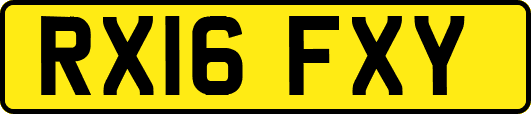 RX16 FXY